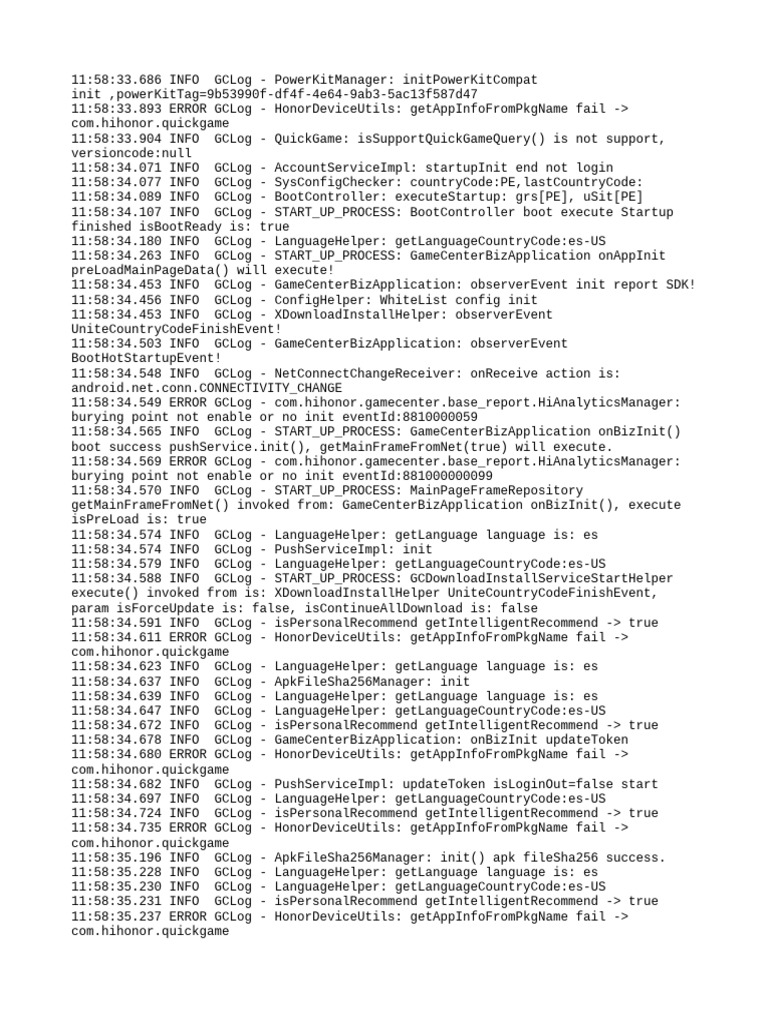 11:58:33.686 INFO  GCLog - PowerKitManager: initPowerKitCompat init ,powerKitTag=9b53990f-df4f-4e64-9ab3-5ac13f587d47
11:58:33.893 ERROR GCLog - HonorDeviceUtils: getAppInfoFromPkgName fail -> com.hihonor.quickgame
11:58:33.904 INFO  GCLog - QuickGame: isSupportQuickGameQuery() is not support, versioncode:null
11:58:34.071 INFO  GCLog - AccountServiceImpl: startupInit end not login
11:58:34.077 INFO  GCLog - SysConfigChecker: countryCode:PE,lastCountryCode:
11:58:34.089 INFO  GCLog - BootController: executeStartup: grs[PE], uSit[PE]
11:58:34.107 INFO  GCLog - START_UP_PROCESS: BootController boot execute Startup finished isBootReady is: true
11:58:34.180 INFO  GCLog - LanguageHelper: getLanguageCountryCode:es-US
11:58:34.263 INFO  GCLog - START_UP_PROCESS: GameCenterBizApplication onAppInit preLoadMainPageData() will execute!
11:58:34.453 INFO  GCLog - GameCenterBizApplication: observerEvent init report SDK!
11:58:34.456 INFO  GCLog - ConfigHelper: WhiteList config init
11:58:34.453 INFO  GCLog - XDownloadInstallHelper: observerEvent UniteCountryCodeFinishEvent!
11:58:34.503 INFO  GCLog - GameCenterBizApplication: observerEvent BootHotStartupEvent!
11:58:34.548 INFO  GCLog - NetConnectChangeReceiver: onReceive action is: android.net.conn.CONNECTIVITY_CHANGE
11:58:34.549 ERROR GCLog - com.hihonor.gamecenter.base_report.HiAnalyticsManager: burying point not enable or no init eventId:8810000059
11:58:34.565 INFO  GCLog - START_UP_PROCESS: GameCenterBizApplication onBizInit() boot success pushService.init(), getMainFrameFromNet(true) will execute.
11:58:34.569 ERROR GCLog - com.hihonor.gamecenter.base_report.HiAnalyticsManager: burying point not enable or no init eventId:881000000099
11:58:34.570 INFO  GCLog - START_UP_PROCESS: MainPageFrameRepository getMainFrameFromNet() invoked from: GameCenterBizApplication onBizInit(), execute isPreLoad is: true
11:58:34.574 INFO  GCLog - LanguageHelper: getLanguage language is: es
11:58:34.574 INFO  GCLog - PushServiceImpl: init
11:58:34.579 INFO  GCLog - LanguageHelper: getLanguageCountryCode:es-US
11:58:34.588 INFO  GCLog - START_UP_PROCESS: GCDownloadInstallServiceStartHelper execute() invoked from is: XDownloadInstallHelper UniteCountryCodeFinishEvent, param isForceUpdate is: false, isContinueAllDownload is: false
11:58:34.591 INFO  GCLog - isPersonalRecommend getIntelligentRecommend -> true
11:58:34.611 ERROR GCLog - HonorDeviceUtils: getAppInfoFromPkgName fail -> com.hihonor.quickgame
11:58:34.623 INFO  GCLog - LanguageHelper: getLanguage language is: es
11:58:34.637 INFO  GCLog - ApkFileSha256Manager: init
11:58:34.639 INFO  GCLog - LanguageHelper: getLanguage language is: es
11:58:34.647 INFO  GCLog - LanguageHelper: getLanguageCountryCode:es-US
11:58:34.672 INFO  GCLog - isPersonalRecommend getIntelligentRecommend -> true
11:58:34.678 INFO  GCLog - GameCenterBizApplication: onBizInit updateToken
11:58:34.680 ERROR GCLog - HonorDeviceUtils: getAppInfoFromPkgName fail -> com.hihonor.quickgame
11:58:34.682 INFO  GCLog - PushServiceImpl: updateToken isLoginOut=false start
11:58:34.697 INFO  GCLog - LanguageHelper: getLanguageCountryCode:es-US
11:58:34.724 INFO  GCLog - isPersonalRecommend getIntelligentRecommend -> true
11:58:34.735 ERROR GCLog - HonorDeviceUtils: getAppInfoFromPkgName fail -> com.hihonor.quickgame
11:58:35.196 INFO  GCLog - ApkFileSha256Manager: init() apk fileSha256 success.
11:58:35.228 INFO  GCLog - LanguageHelper: getLanguage language is: es
11:58:35.230 INFO  GCLog - LanguageHelper: getLanguageCountryCode:es-US
11:58:35.231 INFO  GCLog - isPersonalRecommend getIntelligentRecommend -> true
11:58:35.237 ERROR GCLog - HonorDeviceUtils: getAppInfoFromPkgName fail -> com.hihonor.quickgame